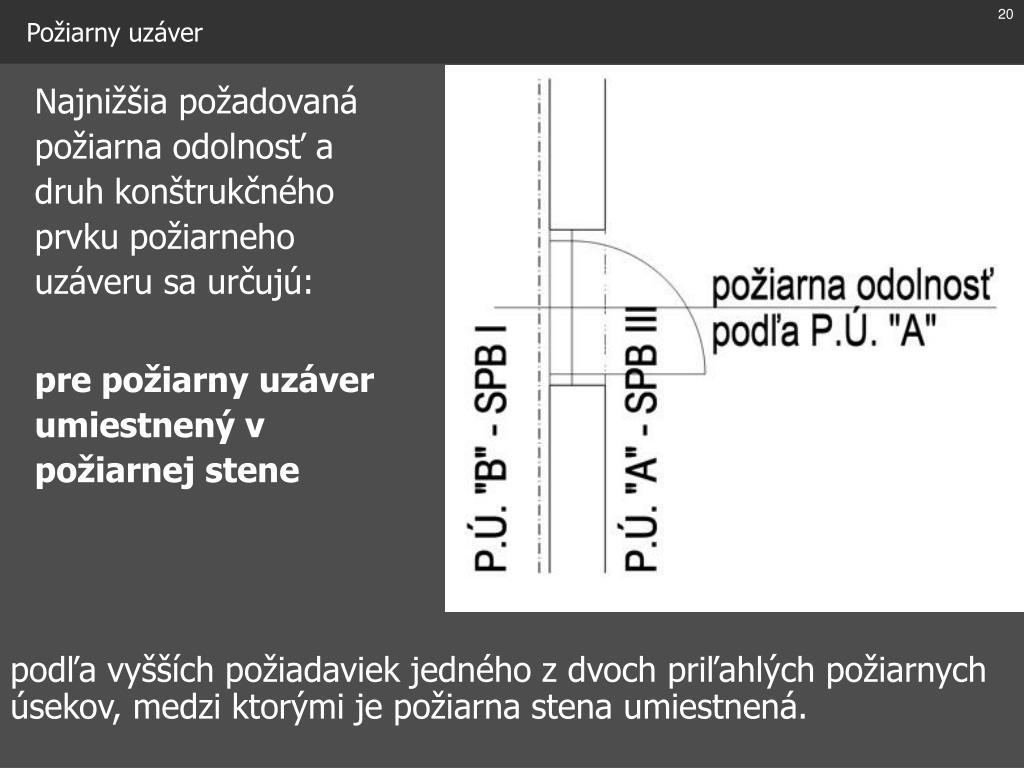 Požiarny uzáver

20

Najnižšia požadovaná požiarna odolnosť a druh konštrukčného prvku požiarneho uzáveru sa určujú:

pre požiarny uzáver umiestnený v požiarnej stene

P.Ú. "B" - SPB I

P.Ú. "A" - SPB III

požiarna odolnosť podľa P.Ú. "A"

podľa vyšších požiadaviek jedného z dvoch priľahlých požiarnych úsekov, medzi ktorými je požiarna stena umiestnená.